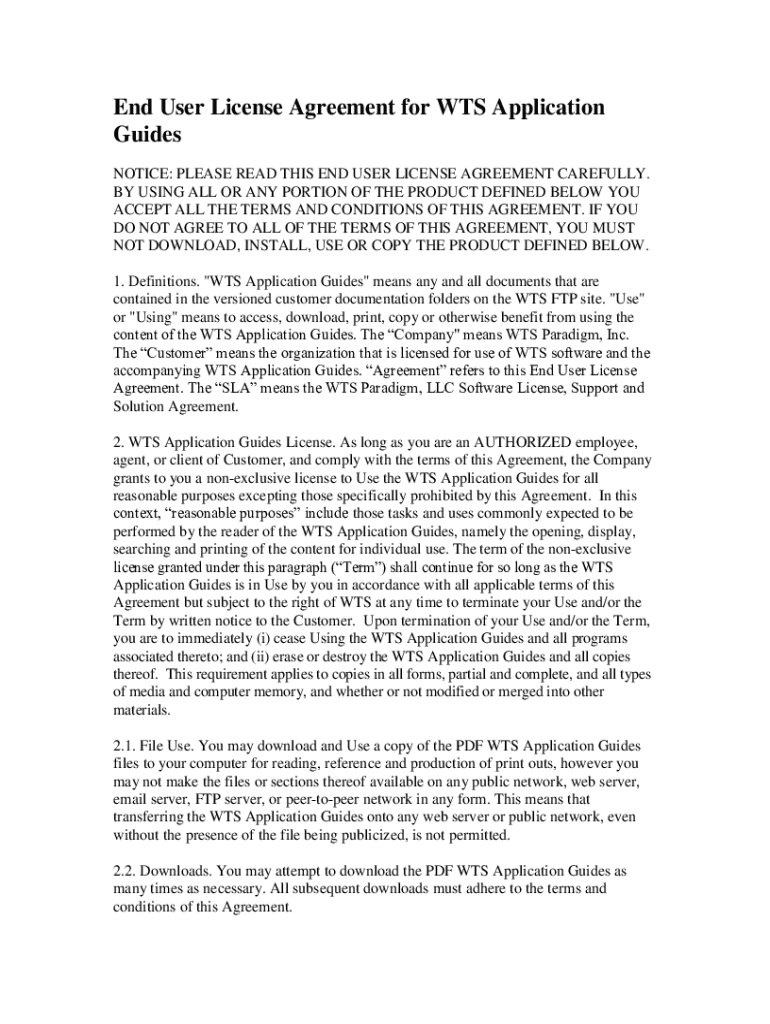 End User License Agreement for WTS Application Guides

NOTICE: PLEASE READ THIS END USER LICENSE AGREEMENT CAREFULLY. BY USING ALL OR ANY PORTION OF THE PRODUCT DEFINED BELOW YOU ACCEPT ALL THE TERMS AND CONDITIONS OF THIS AGREEMENT. IF YOU DO NOT AGREE TO ALL OF THE TERMS OF THIS AGREEMENT, YOU MUST NOT DOWNLOAD, INSTALL, USE OR COPY THE PRODUCT DEFINED BELOW.

1. Definitions. "WTS Application Guides" means any and all documents that are contained in the versioned customer documentation folders on the WTS FTP site. "Use" or "Using" means to access, download, print, copy or otherwise benefit from using the content of the WTS Application Guides. The “Company" means WTS Paradigm, Inc. The “Customer” means the organization that is licensed for use of WTS software and the accompanying WTS Application Guides. “Agreement” refers to this End User License Agreement. The “SLA” means the WTS Paradigm, LLC Software License, Support and Solution Agreement.

2. WTS Application Guides License. As long as you are an AUTHORIZED employee, agent, or client of Customer, and comply with the terms of this Agreement, the Company grants to you a non-exclusive license to Use the WTS Application Guides for all reasonable purposes excepting those specifically prohibited by this Agreement. In this context, “reasonable purposes” include those tasks and uses commonly expected to be performed by the reader of the WTS Application Guides, namely the opening, display, searching and printing of the content for individual use. The term of the non-exclusive license granted under this paragraph (“Term”) shall continue for so long as the WTS Application Guides is in Use by you in accordance with all applicable terms of this Agreement but subject to the right of WTS at any time to terminate your Use and/or the Term by written notice to the Customer. Upon termination of your Use and/or the Term, you are to immediately (i) cease Using the WTS Application Guides and all programs associated thereto; and (ii) erase or destroy the WTS Application Guides and all copies thereof. This requirement applies to copies in all forms, partial and complete, and all types of media and computer memory, and whether or not modified or merged into other materials.

2.1. File Use. You may download and Use a copy of the PDF WTS Application Guides files to your computer for reading, reference and production of print outs, however you may not make the files or sections thereof available on any public network, web server, email server, FTP server, or peer-to-peer network in any form. This means that transferring the WTS Application Guides onto any web server or public network, even without the presence of the file being publicized, is not permitted.

2.2. Downloads. You may attempt to download the PDF WTS Application Guides as many times as necessary. All subsequent downloads must adhere to the terms and conditions of this Agreement.